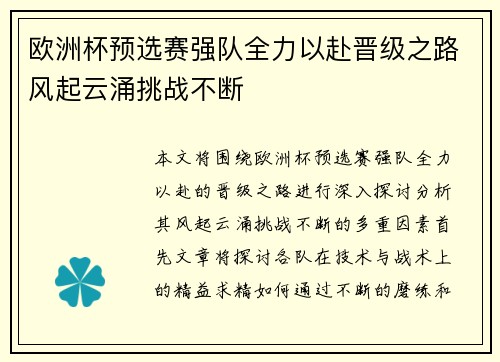 欧洲杯预选赛强队全力以赴晋级之路风起云涌挑战不断

本文将围绕欧洲杯预选赛强队全力以赴的晋级之路进行深入探讨分析其风起云涌挑战不断的多重因素首先文章将探讨各队在技术与战术上的精益求精如何通过不断的磨练和